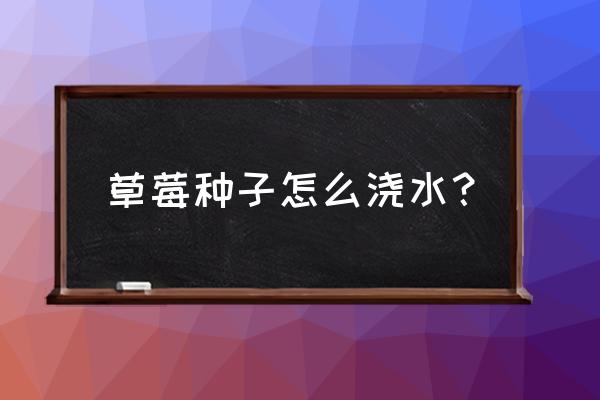 草莓种子怎么浇水？